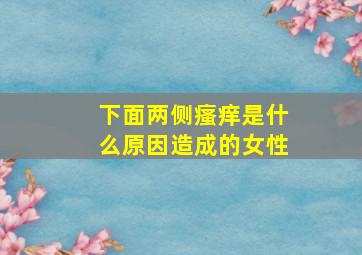 下面两侧瘙痒是什么原因造成的女性